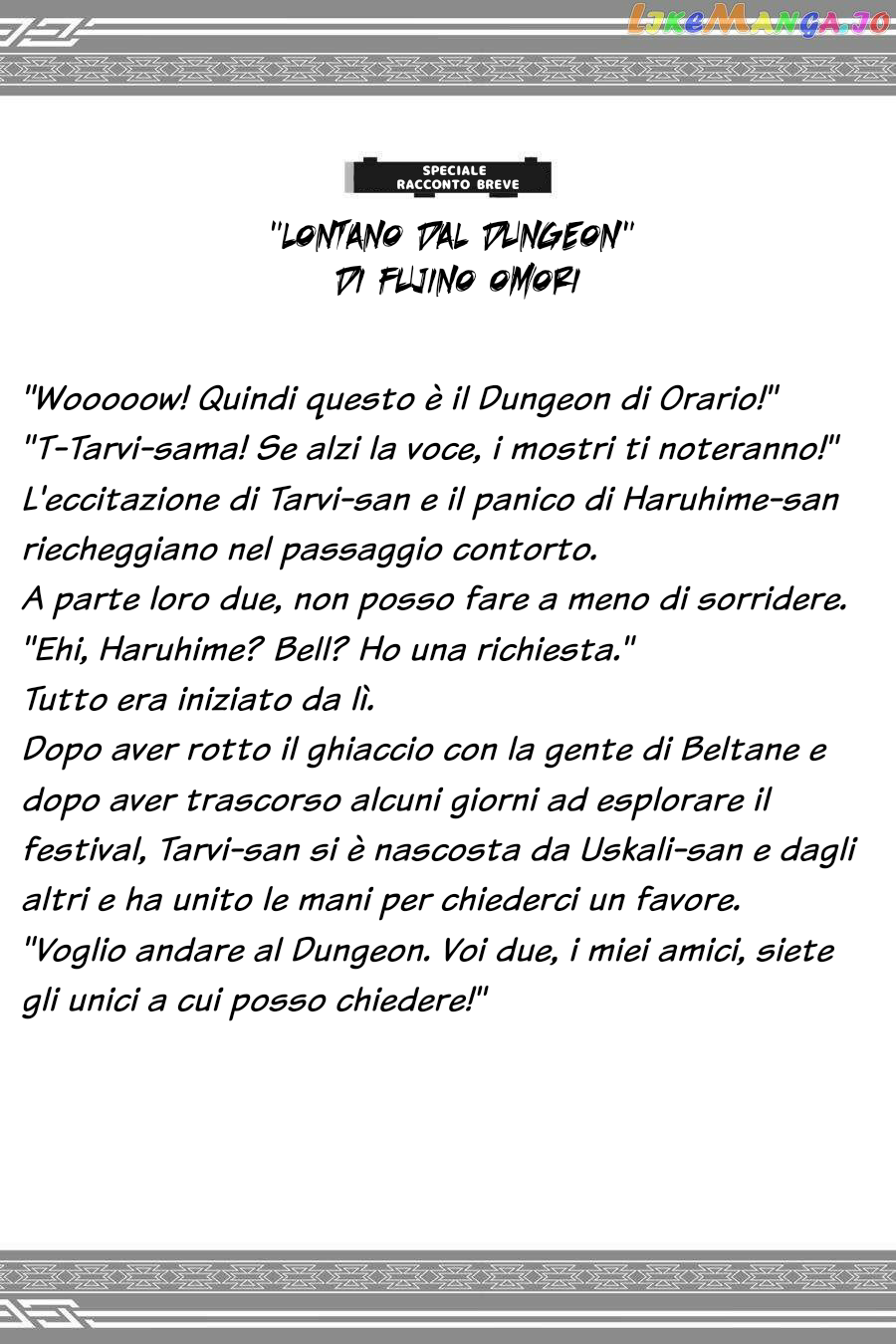 LikeManga.io

SPECIALE
RACCONTO BREVE

"LONTANO DAL DUNGEON"
DI FUJINO OMORI

"Wooooow! Quindi questo è il Dungeon di Orario!"
"T-Tarvi-sama! Se alzi la voce, i mostri ti noteranno!"
L'eccitazione di Tarvi-san e il panico di Haruhime-san riecheggiano nel passaggio contorto.
A parte loro due, non posso fare a meno di sorridere.
"Ehi, Haruhime? Bell? Ho una richiesta."
Tutto era iniziato da lì.
Dopo aver rotto il ghiaccio con la gente di Beltane e dopo aver trascorso alcuni giorni ad esplorare il festival, Tarvi-san si è nascosta da Uskali-san e dagli altri e ha unito le mani per chiederci un favore.
"Voglio andare al Dungeon. Voi due, i miei amici, siete gli unici a cui posso chiedere!"